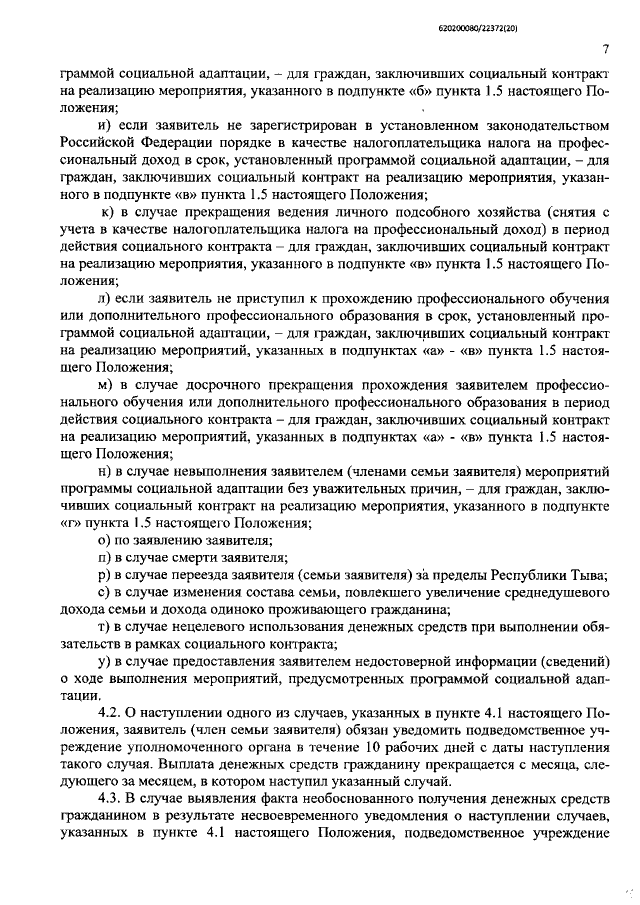 620200080/22372(20)

7

граммой социальной адаптации, – для граждан, заключивших социальный контракт на реализацию мероприятия, указанного в подпункте «б» пункта 1.5 настоящего Положения;

и) если заявитель не зарегистрирован в установленном законодательством Российской Федерации порядке в качестве налогоплательщика налога на профессиональный доход в срок, установленный программой социальной адаптации, – для граждан, заключивших социальный контракт на реализацию мероприятия, указанного в подпункте «в» пункта 1.5 настоящего Положения;

к) в случае прекращения ведения личного подсобного хозяйства (снятия с учета в качестве налогоплательщика налога на профессиональный доход) в период действия социального контракта – для граждан, заключивших социальный контракт на реализацию мероприятия, указанного в подпункте «в» пункта 1.5 настоящего Положения;

л) если заявитель не приступил к прохождению профессионального обучения или дополнительного профессионального образования в срок, установленный программой социальной адаптации, – для граждан, заключивших социальный контракт на реализацию мероприятий, указанных в подпунктах «а» - «в» пункта 1.5 настоящего Положения;

м) в случае досрочного прекращения прохождения заявителем профессионального обучения или дополнительного профессионального образования в период действия социального контракта – для граждан, заключивших социальный контракт на реализацию мероприятий, указанных в подпунктах «а» - «в» пункта 1.5 настоящего Положения;

н) в случае невыполнения заявителем (членами семьи заявителя) мероприятий программы социальной адаптации без уважительных причин, – для граждан, заключивших социальный контракт на реализацию мероприятия, указанного в подпункте «г» пункта 1.5 настоящего Положения;

о) по заявлению заявителя;

п) в случае смерти заявителя;

р) в случае переезда заявителя (семьи заявителя) за пределы Республики Тыва;

с) в случае изменения состава семьи, повлекшего увеличение среднедушевого дохода семьи и дохода одиноко проживающего гражданина;

т) в случае нецелевого использования денежных средств при выполнении обязательств в рамках социального контракта;

у) в случае предоставления заявителем недостоверной информации (сведений) о ходе выполнения мероприятий, предусмотренных программой социальной адаптации.

4.2. О наступлении одного из случаев, указанных в пункте 4.1 настоящего Положения, заявитель (член семьи заявителя) обязан уведомить подведомственное учреждение уполномоченного органа в течение 10 рабочих дней с даты наступления такого случая. Выплата денежных средств гражданину прекращается с месяца, следующего за месяцем, в котором наступил указанный случай.

4.3. В случае выявления факта необоснованного получения денежных средств гражданином в результате несвоевременного уведомления о наступлении случаев, указанных в пункте 4.1 настоящего Положения, подведомственное учреждение